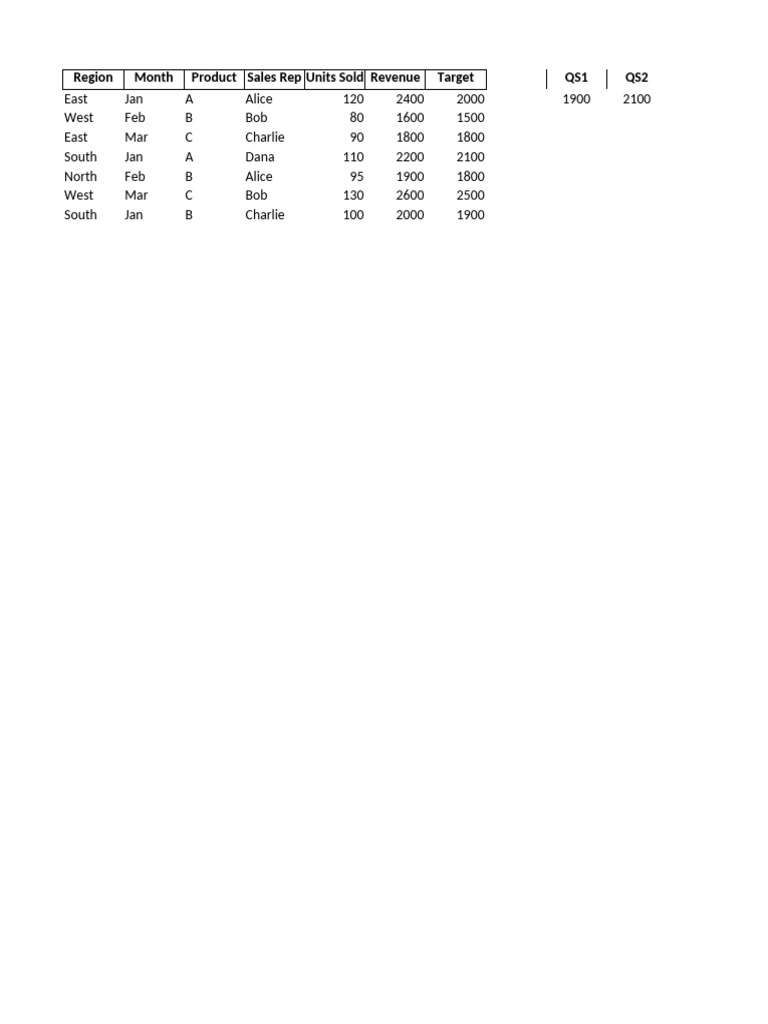 | Region | Month | Product | Sales Rep | Units Sold | Revenue | Target |
|---|---|---|---|---|---|---|
| East | Jan | A | Alice | 120 | 2400 | 2000 |
| West | Feb | B | Bob | 80 | 1600 | 1500 |
| East | Mar | C | Charlie | 90 | 1800 | 1800 |
| South | Jan | A | Dana | 110 | 2200 | 2100 |
| North | Feb | B | Alice | 95 | 1900 | 1800 |
| West | Mar | C | Bob | 130 | 2600 | 2500 |
| South | Jan | B | Charlie | 100 | 2000 | 1900 |

| QS1 | QS2 |
|---|---|
| 1900 | 2100 |